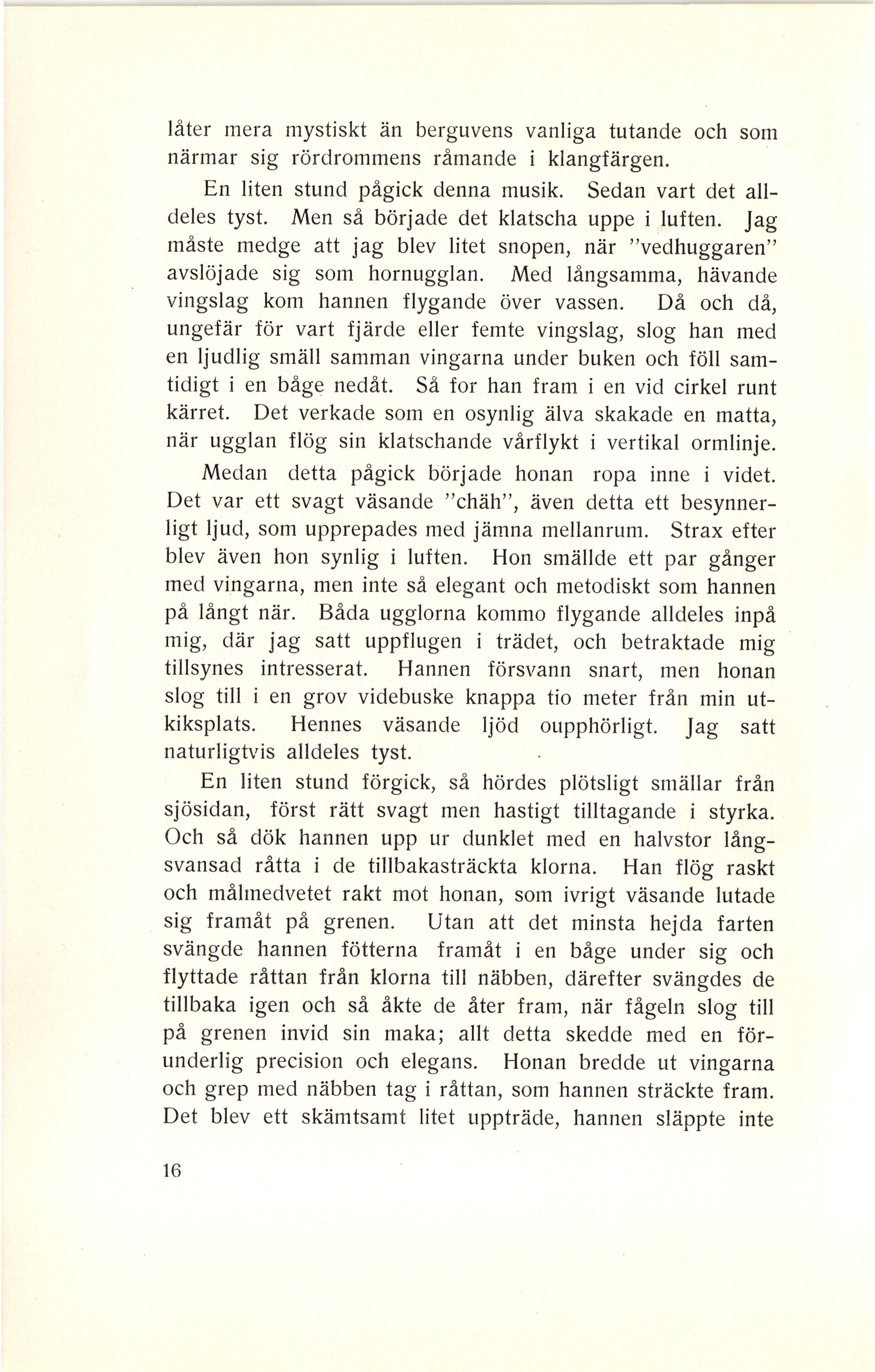 låter mera mystiskt än berguvens vanliga tutande och som närmar sig rördrommens råmande i klangfärgen.

En liten stund pågick denna musik. Sedan vart det alldeles tyst. Men så började det klatscha uppe i luften. Jag måste medge att jag blev litet snopen, när "vedhuggaren" avslöjade sig som hornugglan. Med långsamma, hävande vingslag kom hannen flygande över vassen. Då och då, ungefär för vart fjärde eller femte vingslag, slog han med en ljudlig smäll samman vingarna under buken och föll samtidigt i en båge nedåt. Så for han fram i en vid cirkel runt kärret. Det verkade som en osynlig älva skakade en matta, när ugglan flög sin klatschande vårflykt i vertikal ormlinje.

Medan detta pågick började honan ropa inne i videt. Det var ett svagt väsande "chäh", även detta ett besynnerligt ljud, som upprepades med jämna mellanrum. Strax efter blev även hon synlig i luften. Hon smällde ett par gånger med vingarna, men inte så elegant och metodiskt som hannen på långt när. Båda ugglorna kommo flygande alldeles inpå mig, där jag satt uppflugen i trädet, och betraktade mig tillsynes intresserat. Hannen försvann snart, men honan slog till i en grov videbuske knappa tio meter från min utkiksplats. Hennes väsande ljöd oupphörligt. Jag satt naturligtvis alldeles tyst.

En liten stund förgick, så hördes plötsligt smällar från sjösidan, först rätt svagt men hastigt tilltagande i styrka. Och så dök hannen upp ur dunklet med en halvstor långsvansad råtta i de tillbakasträckta klorna. Han flög raskt och målmedvetet rakt mot honan, som ivrigt väsande lutade sig framåt på grenen. Utan att det minsta hejda farten svängde hannen fötterna framåt i en båge under sig och flyttade råttan från klorna till näbben, därefter svängdes de tillbaka igen och så åkte de åter fram, när fågeln slog till på grenen invid sin maka; allt detta skedde med en förunderlig precision och elegans. Honan bredde ut vingarna och grep med näbben tag i råttan, som hannen sträckte fram. Det blev ett skämtsamt litet uppträde, hannen släppte inte

16